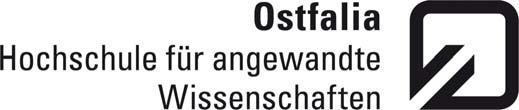 Ostfalia
Hochschule für angewandte
Wissenschaften